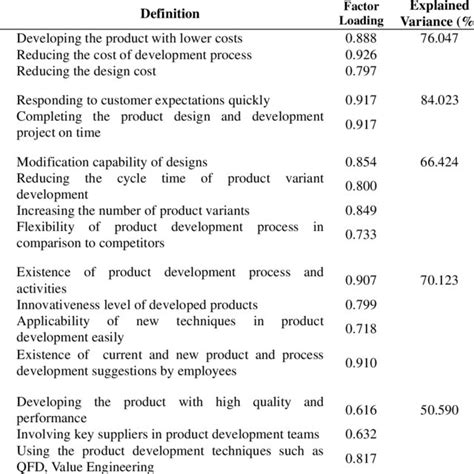 | Definition | Factor Loading | Explained Variance (% |
|---|---|---|
| Developing the product with lower costs | 0.888 | 76.047 |
| Reducing the cost of development process | 0.926 | |
| Reducing the design cost | 0.797 | |
| Responding to customer expectations quickly | 0.917 | 84.023 |
| Completing the product design and development project on time | 0.917 | |
| Modification capability of designs | 0.854 | 66.424 |
| Reducing the cycle time of product variant development | 0.800 | |
| Increasing the number of product variants | 0.849 | |
| Flexibility of product development process in comparison to competitors | 0.733 | |
| Existence of product development process and activities | 0.907 | 70.123 |
| Innovativeness level of developed products | 0.799 | |
| Applicability of new techniques in product development easily | 0.718 | |
| Existence of current and new product and process development suggestions by employees | 0.910 | |
| Developing the product with high quality and performance | 0.616 | 50.590 |
| Involving key suppliers in product development teams | 0.632 | |
| Using the product development techniques such as QFD, Value Engineering | 0.817 | |